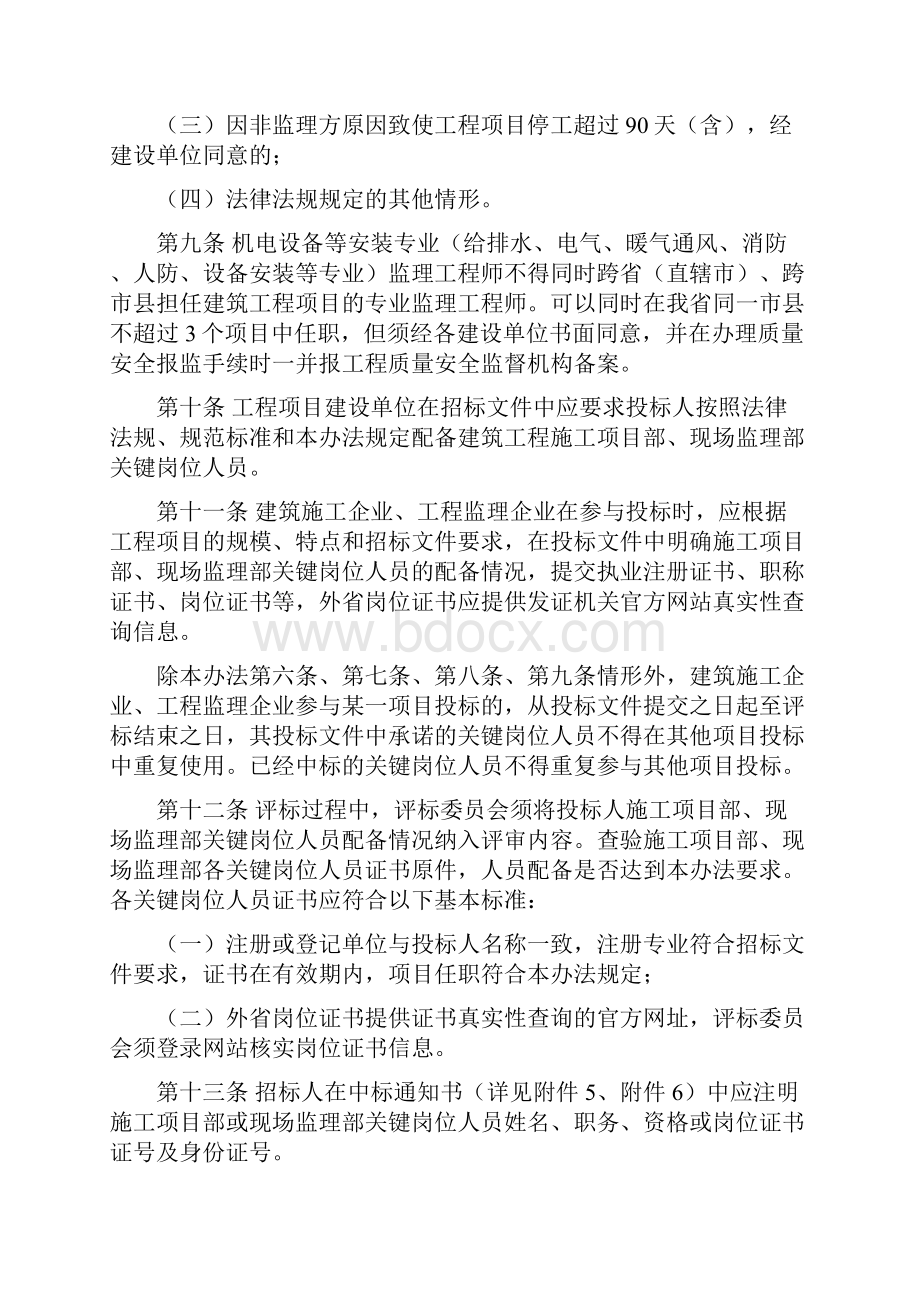 （三）因非监理方原因致使工程项目停工超过 90 天（含），经建设单位同意的；

（四）法律法规规定的其他情形。

第九条 机电设备等安装专业（给排水、电气、暖气通风、消防、人防、设备安装等专业）监理工程师不得同时跨省（直辖市）、跨市县担任建筑工程项目的专业监理工程师。可以同时在我省同一市县不超过 3 个项目中任职，但须经各建设单位书面同意，并在办理质量安全报监手续时一并报工程质量安全监督机构备案。

第十条 工程项目建设单位在招标文件中应要求投标人按照法律法规、规范标准和本办法规定配备建筑工程施工项目部、现场监理部关键岗位人员。

第十一条 建筑施工企业、工程监理企业在参与投标时，应根据工程项目的规模、特点和招标文件要求，在投标文件中明确施工项目部、现场监理部关键岗位人员的配备情况，提交执业注册证书、职称证书、岗位证书等，外省岗位证书应提供发证机关官方网站真实性查询信息。

www.bdocx.com

除本办法第六条、第七条、第八条、第九条情形外，建筑施工企业、工程监理企业参与某一项目投标的，从投标文件提交之日起至评标结束之日，其投标文件中承诺的关键岗位人员不得在其他项目投标中重复使用。已经中标的关键岗位人员不得重复参与其他项目投标。

第十二条 评标过程中，评标委员会须将投标人施工项目部、现场监理部关键岗位人员配备情况纳入评审内容。查验施工项目部、现场监理部各关键岗位人员证书原件，人员配备是否达到本办法要求。各关键岗位人员证书应符合以下基本标准：

（一）注册或登记单位与投标人名称一致，注册专业符合招标文件要求，证书在有效期内，项目任职符合本办法规定；

（二）外省岗位证书提供证书真实性查询的官方网址，评标委员会须登录网站核实岗位证书信息。

第十三条 招标人在中标通知书（详见附件 5、附件 6）中应注明施工项目部或现场监理部关键岗位人员姓名、职务、资格或岗位证书证号及身份证号。